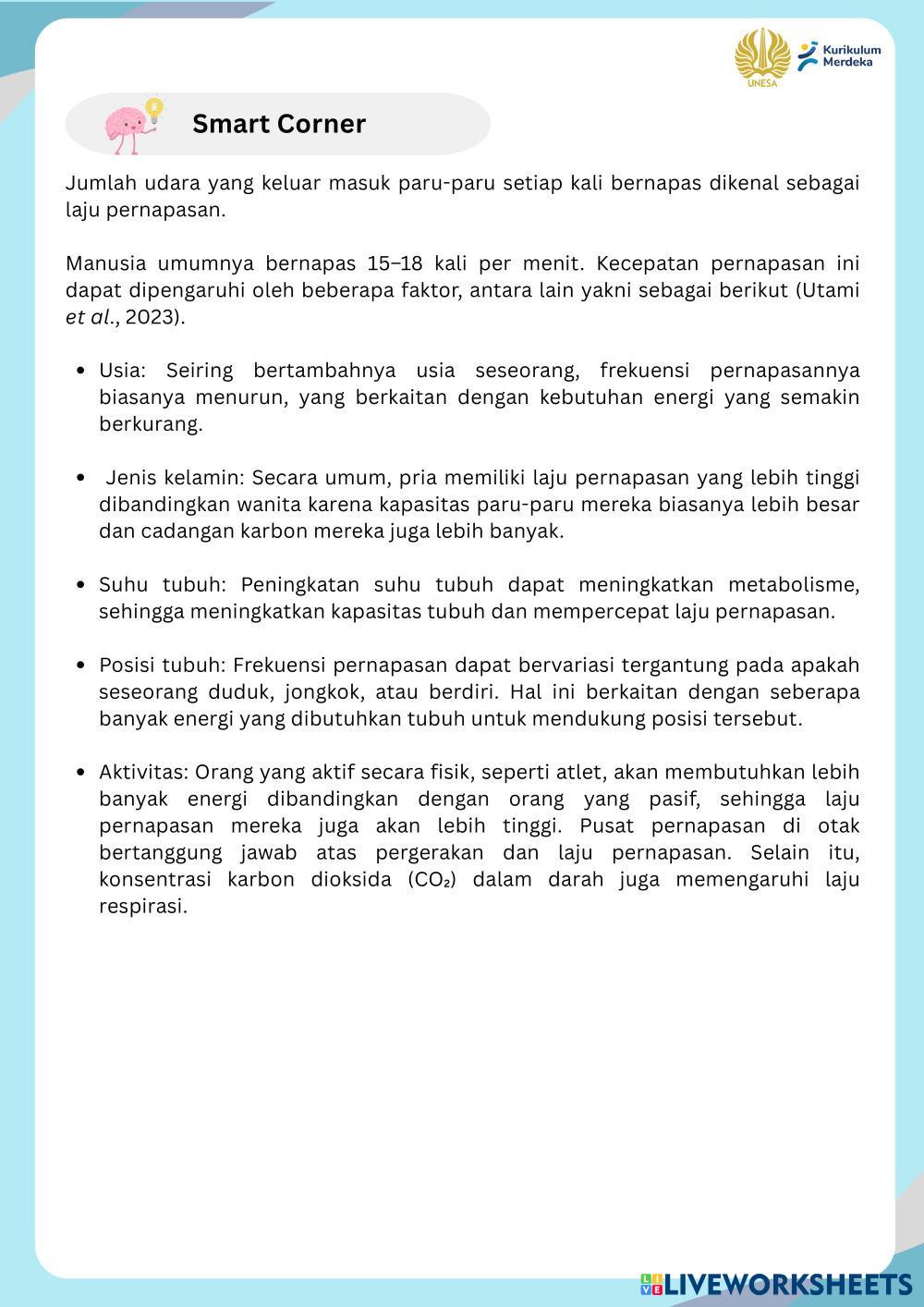 UNESA

Kurikulum Merdeka

Smart Corner

Jumlah udara yang keluar masuk paru-paru setiap kali bernapas dikenal sebagai laju pernapasan.

Manusia umumnya bernapas 15–18 kali per menit. Kecepatan pernapasan ini dapat dipengaruhi oleh beberapa faktor, antara lain yakni sebagai berikut (Utami et al., 2023).

- Usia: Seiring bertambahnya usia seseorang, frekuensi pernapasannya biasanya menurun, yang berkaitan dengan kebutuhan energi yang semakin berkurang.

- Jenis kelamin: Secara umum, pria memiliki laju pernapasan yang lebih tinggi dibandingkan wanita karena kapasitas paru-paru mereka biasanya lebih besar dan cadangan karbon mereka juga lebih banyak.

- Suhu tubuh: Peningkatan suhu tubuh dapat meningkatkan metabolisme, sehingga meningkatkan kapasitas tubuh dan mempercepat laju pernapasan.

- Posisi tubuh: Frekuensi pernapasan dapat bervariasi tergantung pada apakah seseorang duduk, jongkok, atau berdiri. Hal ini berkaitan dengan seberapa banyak energi yang dibutuhkan tubuh untuk mendukung posisi tersebut.

- Aktivitas: Orang yang aktif secara fisik, seperti atlet, akan membutuhkan lebih banyak energi dibandingkan dengan orang yang pasif, sehingga laju pernapasan mereka juga akan lebih tinggi. Pusat pernapasan di otak bertanggung jawab atas pergerakan dan laju pernapasan. Selain itu, konsentrasi karbon dioksida ($CO_2$) dalam darah juga memengaruhi laju respirasi.

LIVEWORKSHEETS